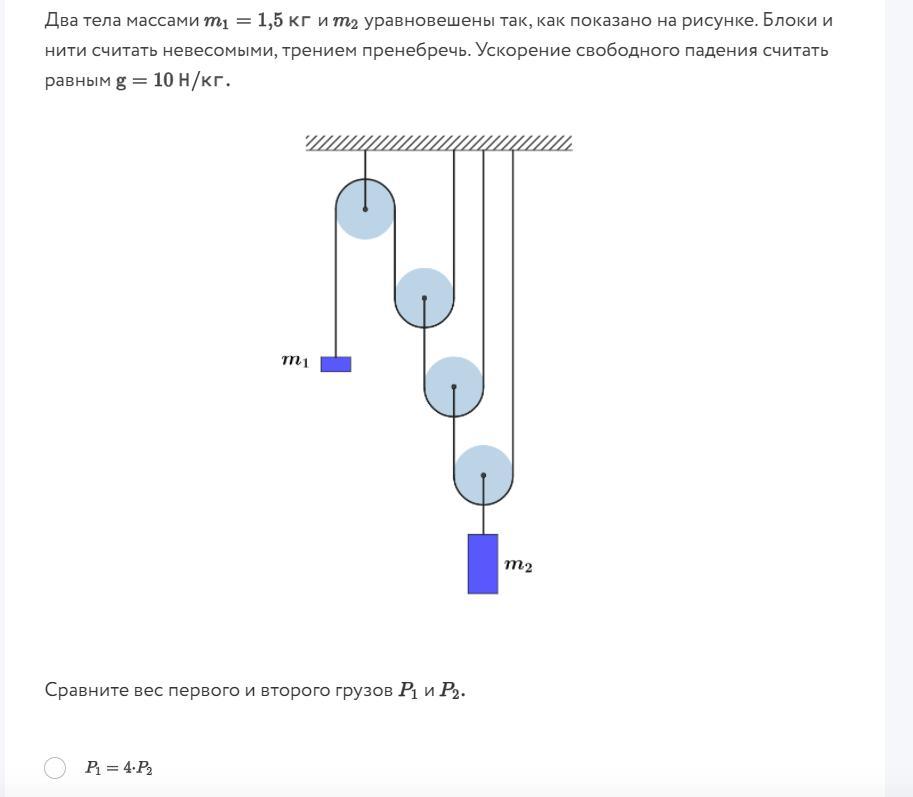 Два тела массами $m_1 = 1{,}5$ кг и $m_2$ уравновешены так, как показано на рисунке. Блоки и нити считать невесомыми, трением пренебречь. Ускорение свободного падения считать равным $g = 10$ Н/кг.

$m_1$

$m_2$

Сравните вес первого и второго грузов $P_1$ и $P_2$.

$P_1 = 4 \cdot P_2$